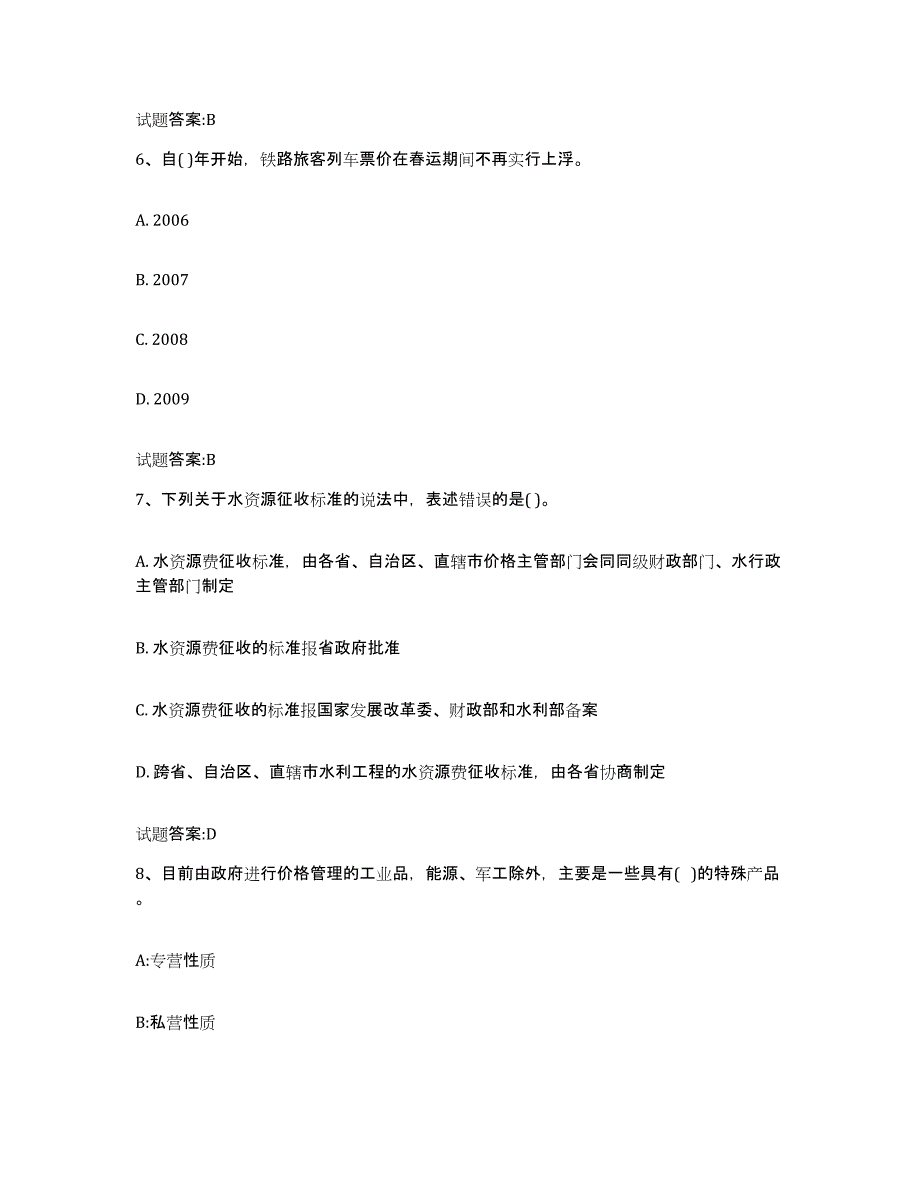 试题答案:B

6、自( )年开始，铁路旅客列车票价在春运期间不再实行上浮。

A. 2006

B. 2007

C. 2008

D. 2009

试题答案:B

7、下列关于水资源征收标准的说法中，表述错误的是( )。

A. 水资源费征收标准，由各省、自治区、直辖市价格主管部门会同同级财政部门、水行政主管部门制定

B. 水资源费征收的标准报省政府批准

C. 水资源费征收的标准报国家发展改革委、财政部和水利部备案

D. 跨省、自治区、直辖市水利工程的水资源费征收标准，由各省协商制定

试题答案:D

8、目前由政府进行价格管理的工业品，能源、军工除外，主要是一些具有( )的特殊产品。

A:专营性质

B:私营性质